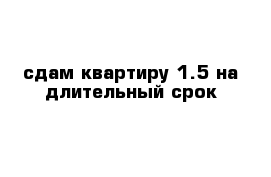 сдам квартиру 1.5 на длительный срок